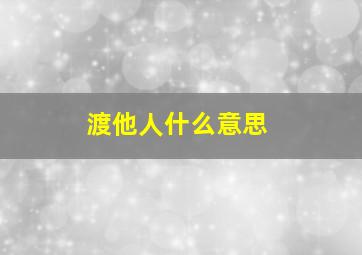 渡他人什么意思